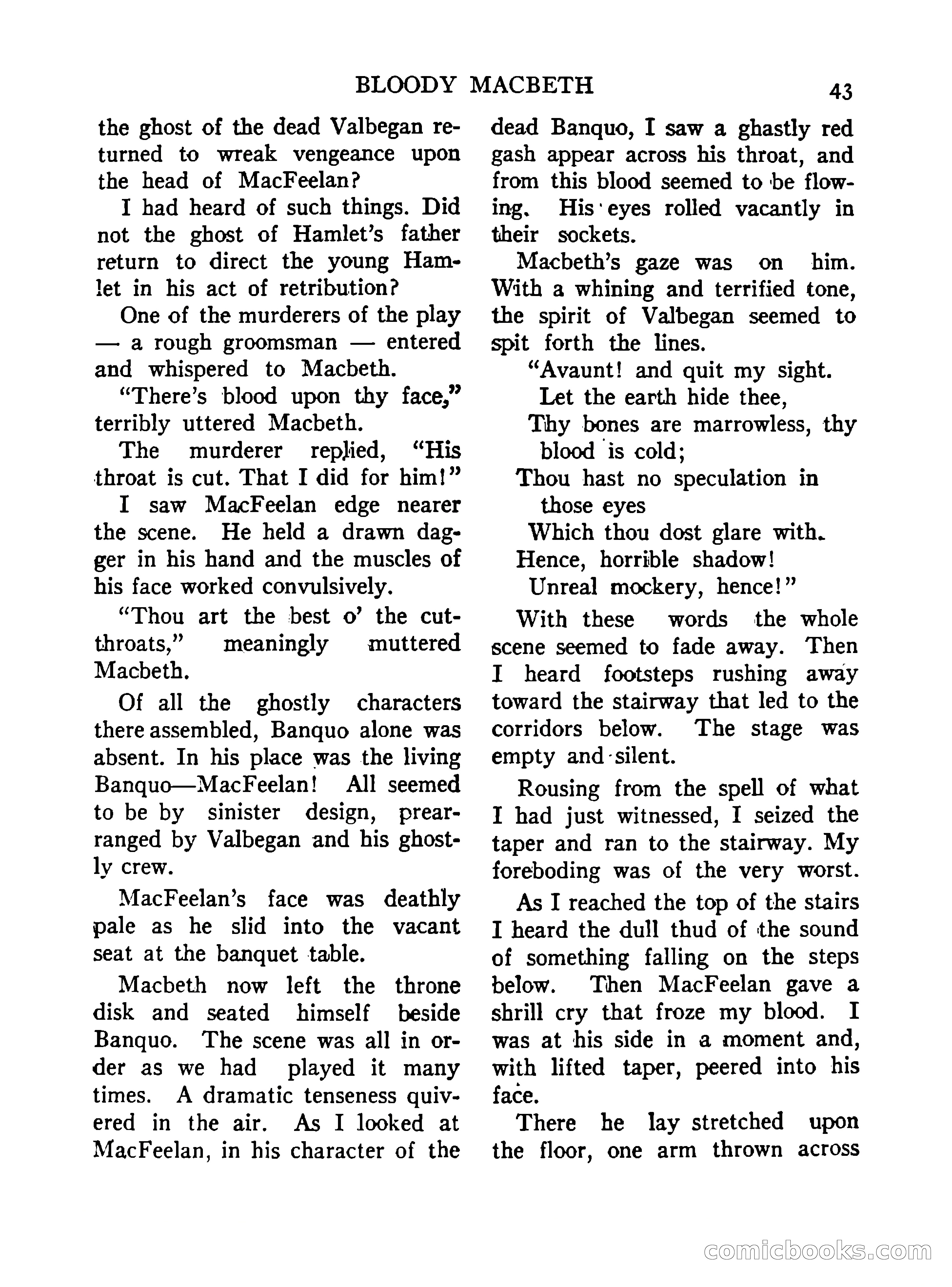 BLOODY MACBETH 43

the ghost of the dead Valbegan returned to wreak vengeance upon the head of MacFeelan?

I had heard of such things. Did not the ghost of Hamlet's father return to direct the young Hamlet in his act of retribution?

One of the murderers of the play — a rough groomsman — entered and whispered to Macbeth.

"There's blood upon thy face," terribly uttered Macbeth.

The murderer replied, "His throat is cut. That I did for him!"

I saw MacFeelan edge nearer the scene. He held a drawn dagger in his hand and the muscles of his face worked convulsively.

"Thou art the best o' the cutthroats," meaningly muttered Macbeth.

Of all the ghostly characters there assembled, Banquo alone was absent. In his place was the living Banquo—MacFeelan! All seemed to be by sinister design, prearranged by Valbegan and his ghostly crew.

MacFeelan's face was deathly pale as he slid into the vacant seat at the banquet table.

Macbeth now left the throne disk and seated himself beside Banquo. The scene was all in order as we had played it many times. A dramatic tenseness quivered in the air. As I looked at MacFeelan, in his character of the dead Banquo, I saw a ghastly red gash appear across his throat, and from this blood seemed to be flowing. His eyes rolled vacantly in their sockets.

Macbeth's gaze was on him. With a whining and terrified tone, the spirit of Valbegan seemed to spit forth the lines.

"Avaunt! and quit my sight.
Let the earth hide thee,
Thy bones are marrowless, thy blood is cold;
Thou hast no speculation in those eyes
Which thou dost glare with.
Hence, horrible shadow!
Unreal mockery, hence!"

With these words the whole scene seemed to fade away. Then I heard footsteps rushing away toward the stairway that led to the corridors below. The stage was empty and silent.

Rousing from the spell of what I had just witnessed, I seized the taper and ran to the stairway. My foreboding was of the very worst.

As I reached the top of the stairs I heard the dull thud of the sound of something falling on the steps below. Then MacFeelan gave a shrill cry that froze my blood. I was at his side in a moment and, with lifted taper, peered into his face.

There he lay stretched upon the floor, one arm thrown across

comicbooks.com